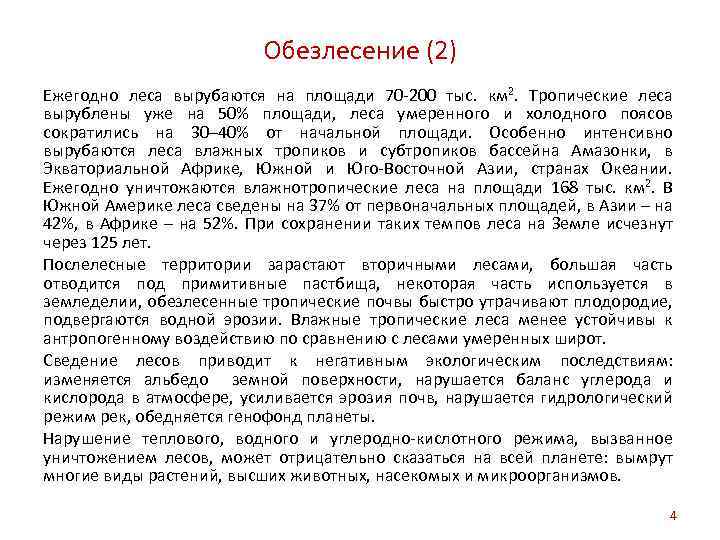 Обезлесение (2)

Ежегодно леса вырубаются на площади 70-200 тыс. км$^2$. Тропические леса вырублены уже на 50% площади, леса умеренного и холодного поясов сократились на 30–40% от начальной площади. Особенно интенсивно вырубаются леса влажных тропиков и субтропиков бассейна Амазонки, в Экваториальной Африке, Южной и Юго-Восточной Азии, странах Океании. Ежегодно уничтожаются влажнотропические леса на площади 168 тыс. км$^2$. В Южной Америке леса сведены на 37% от первоначальных площадей, в Азии – на 42%, в Африке – на 52%. При сохранении таких темпов леса на Земле исчезнут через 125 лет.

Послелесные территории зарастают вторичными лесами, большая часть отводится под примитивные пастбища, некоторая часть используется в земледелии, обезлесенные тропические почвы быстро утрачивают плодородие, подвергаются водной эрозии. Влажные тропические леса менее устойчивы к антропогенному воздействию по сравнению с лесами умеренных широт.

Сведение лесов приводит к негативным экологическим последствиям: изменяется альбедо земной поверхности, нарушается баланс углерода и кислорода в атмосфере, усиливается эрозия почв, нарушается гидрологический режим рек, обедняется генофонд планеты.

Нарушение теплового, водного и углеродно-кислотного режима, вызванное уничтожением лесов, может отрицательно сказаться на всей планете: вымрут многие виды растений, высших животных, насекомых и микроорганизмов.

4